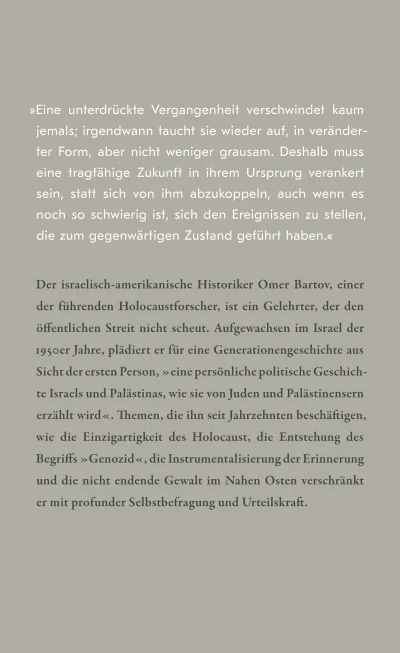 »Eine unterdrückte Vergangenheit verschwindet kaum jemals; irgendwann taucht sie wieder auf, in veränderter Form, aber nicht weniger grausam. Deshalb muss eine tragfähige Zukunft in ihrem Ursprung verankert sein, statt sich von ihm abzukoppeln, auch wenn es noch so schwierig ist, sich den Ereignissen zu stellen, die zum gegenwärtigen Zustand geführt haben.«

Der israelisch-amerikanische Historiker Omer Bartov, einer der führenden Holocaustforscher, ist ein Gelehrter, der den öffentlichen Streit nicht scheut. Aufgewachsen im Israel der 1950er Jahre, plädiert er für eine Generationengeschichte aus Sicht der ersten Person, »eine persönliche politische Geschichte Israels und Palästinas, wie sie von Juden und Palästinensern erzählt wird«. Themen, die ihn seit Jahrzehnten beschäftigen, wie die Einzigartigkeit des Holocaust, die Entstehung des Begriffs »Genozid«, die Instrumentalisierung der Erinnerung und die nicht endende Gewalt im Nahen Osten verschränkt er mit profunder Selbstbefragung und Urteilskraft.